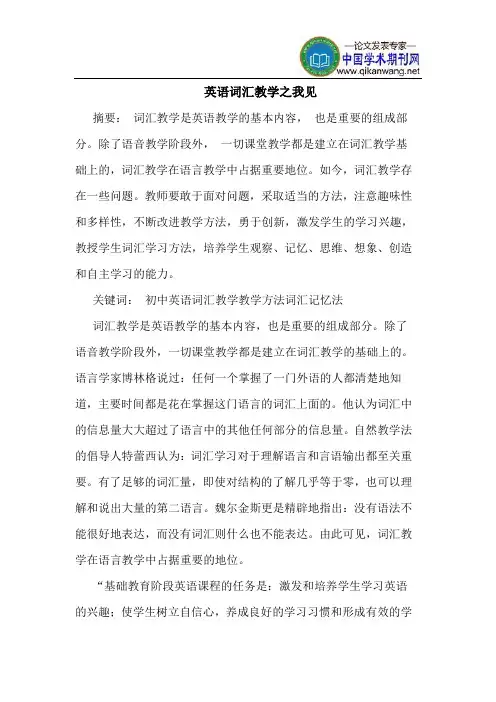 —论文发表专家—
中国学术期刊网
www.qikanwang.net

英语词汇教学之我见

摘要： 词汇教学是英语教学的基本内容， 也是重要的组成部分。除了语音教学阶段外， 一切课堂教学都是建立在词汇教学基础上的，词汇教学在语言教学中占据重要地位。如今，词汇教学存在一些问题。教师要敢于面对问题，采取适当的方法，注意趣味性和多样性，不断改进教学方法，勇于创新，激发学生的学习兴趣，教授学生词汇学习方法，培养学生观察、记忆、思维、想象、创造和自主学习的能力。

关键词： 初中英语词汇教学教学方法词汇记忆法

词汇教学是英语教学的基本内容，也是重要的组成部分。除了语音教学阶段外，一切课堂教学都是建立在词汇教学的基础上的。语言学家博林格说过：任何一个掌握了一门外语的人都清楚地知道，主要时间都是花在掌握这门语言的词汇上面的。他认为词汇中的信息量大大超过了语言中的其他任何部分的信息量。自然教学法的倡导人特蕾西认为：词汇学习对于理解语言和言语输出都至关重要。有了足够的词汇量，即使对结构的了解几乎等于零，也可以理解和说出大量的第二语言。魏尔金斯更是精辟地指出：没有语法不能很好地表达，而没有词汇则什么也不能表达。由此可见，词汇教学在语言教学中占据重要的地位。

“基础教育阶段英语课程的任务是：激发和培养学生学习英语的兴趣；使学生树立自信心，养成良好的学习习惯和形成有效的学